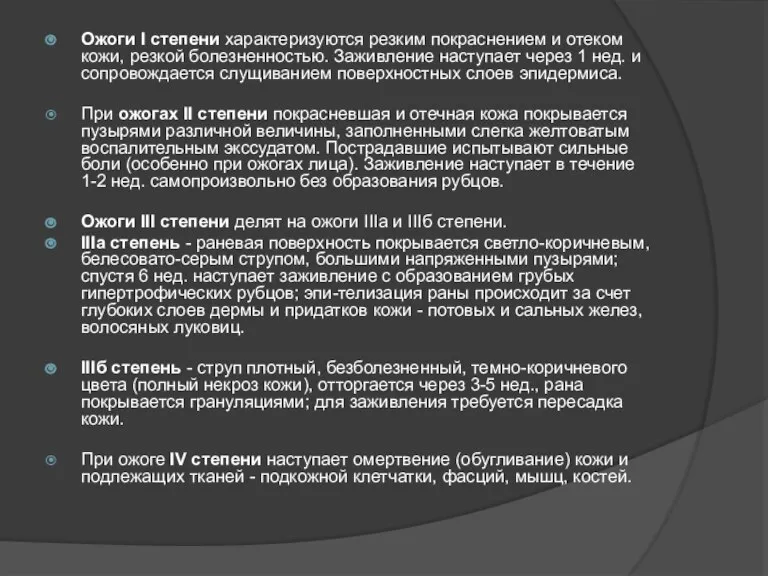 Ожоги I степени характеризуются резким покраснением и отеком кожи, резкой болезненностью. Заживление наступает через 1 нед. и сопровождается слущиванием поверхностных слоев эпидермиса.

При ожогах II степени покрасневшая и отечная кожа покрывается пузырями различной величины, заполненными слегка желтоватым воспалительным экссудатом. Пострадавшие испытывают сильные боли (особенно при ожогах лица). Заживление наступает в течение 1-2 нед. самопроизвольно без образования рубцов.

Ожоги III степени делят на ожоги IIIа и IIIб степени.

IIIа степень - раневая поверхность покрывается светло-коричневым, белесовато-серым струпом, большими напряженными пузырями; спустя 6 нед. наступает заживление с образованием грубых гипертрофических рубцов; эпи-телизация раны происходит за счет глубоких слоев дермы и придатков кожи - потовых и сальных желез, волосяных луковиц.

IIIб степень - струп плотный, безболезненный, темно-коричневого цвета (полный некроз кожи), отторгается через 3-5 нед., рана покрывается грануляциями; для заживления требуется пересадка кожи.

При ожоге IV степени наступает омертвение (обугливание) кожи и подлежащих тканей - подкожной клетчатки, фасций, мышц, костей.